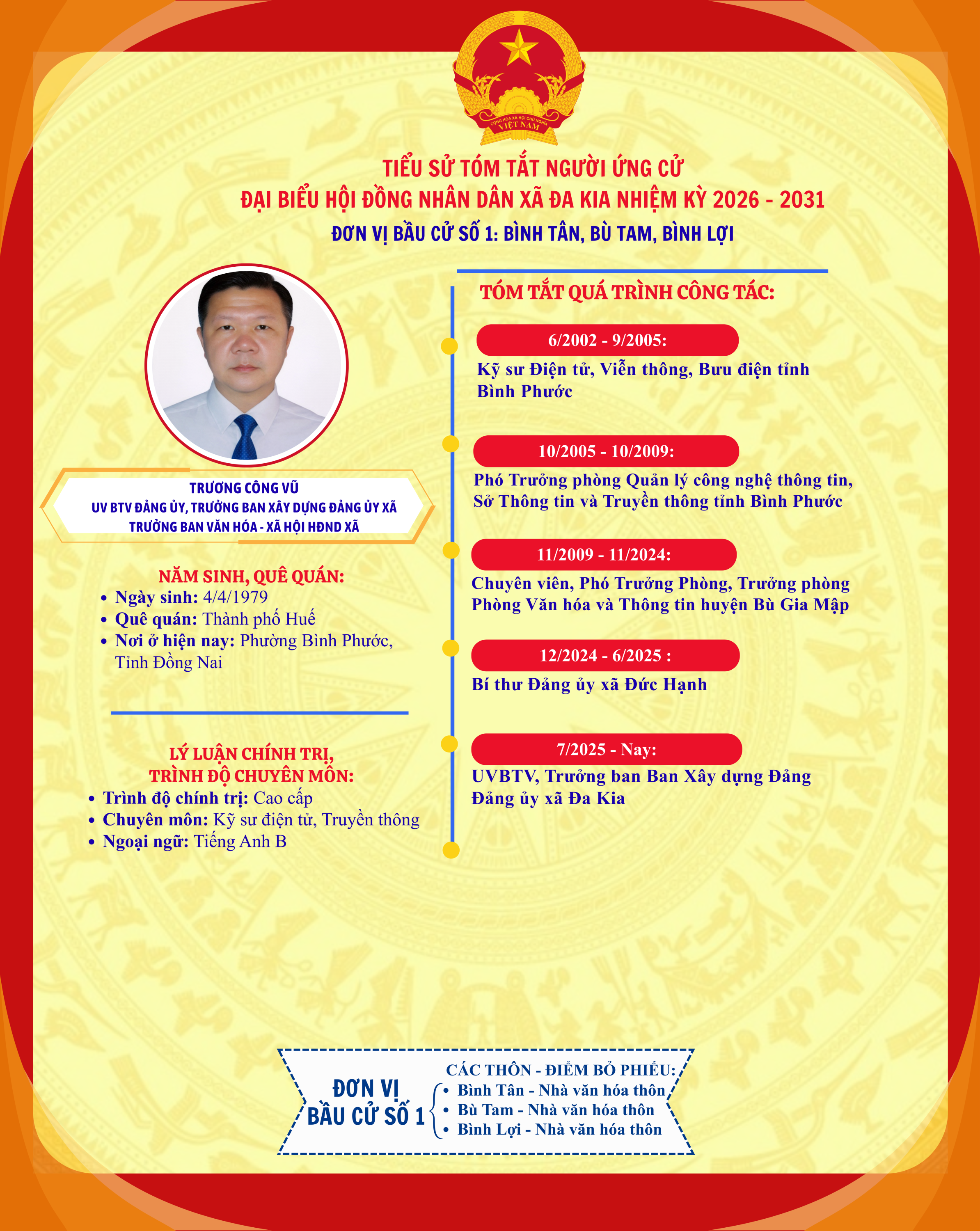 CỘNG HÒA XÃ HỘI CHỦ NGHĨA VIỆT NAM

TIỂU SỬ TÓM TẮT NGƯỜI ỨNG CỬ
ĐẠI BIỂU HỘI ĐỒNG NHÂN DÂN XÃ ĐA KIA NHIỆM KỲ 2026 - 2031
ĐƠN VỊ BẦU CỬ SỐ 1: BÌNH TÂN, BÙ TAM, BÌNH LỢI

TRƯƠNG CÔNG VŨ
UV BTV ĐẢNG ỦY, TRƯỞNG BAN XÂY DỰNG ĐẢNG ỦY XÃ
TRƯỞNG BAN VĂN HÓA - XÃ HỘI HĐND XÃ

NĂM SINH, QUÊ QUÁN:
• Ngày sinh: 4/4/1979
• Quê quán: Thành phố Huế
• Nơi ở hiện nay: Phường Bình Phước, Tỉnh Đồng Nai

LÝ LUẬN CHÍNH TRỊ,
TRÌNH ĐỘ CHUYÊN MÔN:
• Trình độ chính trị: Cao cấp
• Chuyên môn: Kỹ sư điện tử, Truyền thông
• Ngoại ngữ: Tiếng Anh B

TÓM TẮT QUÁ TRÌNH CÔNG TÁC:

6/2002 - 9/2005:
Kỹ sư Điện tử, Viễn thông, Bưu điện tỉnh Bình Phước

10/2005 - 10/2009:
Phó Trưởng phòng Quản lý công nghệ thông tin, Sở Thông tin và Truyền thông tỉnh Bình Phước

11/2009 - 11/2024:
Chuyên viên, Phó Trưởng Phòng, Trưởng phòng Phòng Văn hóa và Thông tin huyện Bù Gia Mập

12/2024 - 6/2025 :
Bí thư Đảng ủy xã Đức Hạnh

7/2025 - Nay:
UVBTV, Trưởng ban Ban Xây dựng Đảng Đảng ủy xã Đa Kia

ĐƠN VỊ
BẦU CỬ SỐ 1

CÁC THÔN - ĐIỂM BỎ PHIẾU:
• Bình Tân - Nhà văn hóa thôn
• Bù Tam - Nhà văn hóa thôn
• Bình Lợi - Nhà văn hóa thôn